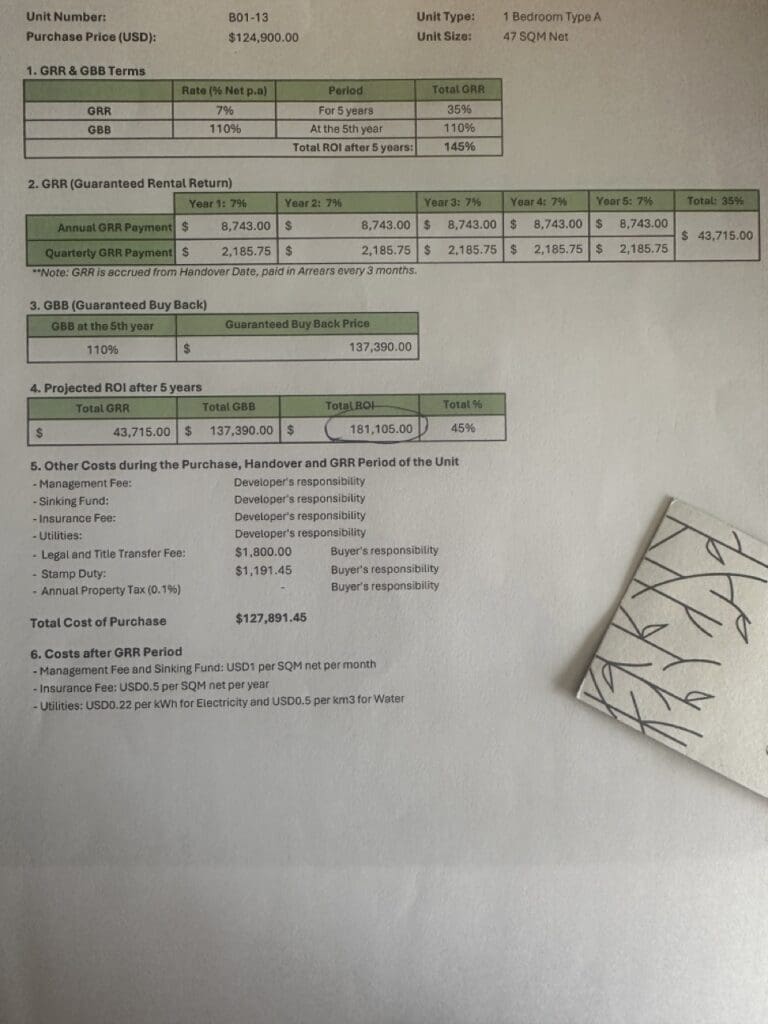 Unit Number: B01-13 Unit Type: 1 Bedroom Type A
Purchase Price (USD): $124,900.00 Unit Size: 47 SQM Net

1. GRR & GBB Terms

| | Rate (% Net p.a) | Period | Total GRR |
|---|---|---|---|
| GRR | 7% | For 5 years | 35% |
| GBB | 110% | At the 5th year | 110% |
| | | Total ROI after 5 years: | 145% |

2. GRR (Guaranteed Rental Return)

| | Year 1: 7% | Year 2: 7% | Year 3: 7% | Year 4: 7% | Year 5: 7% | Total: 35% |
|---|---|---|---|---|---|---|
| Annual GRR Payment | $ 8,743.00 | $ 8,743.00 | $ 8,743.00 | $ 8,743.00 | $ 8,743.00 | $ 43,715.00 |
| Quarterly GRR Payment | $ 2,185.75 | $ 2,185.75 | $ 2,185.75 | $ 2,185.75 | $ 2,185.75 | |

**Note: GRR is accrued from Handover Date, paid in Arrears every 3 months.

3. GBB (Guaranteed Buy Back)

| GBB at the 5th year | Guaranteed Buy Back Price |
|---|---|
| 110% | $ 137,390.00 |

4. Projected ROI after 5 years

| Total GRR | Total GBB | Total ROI | Total % |
|---|---|---|---|
| $ 43,715.00 | $ 137,390.00 | $ 181,105.00 | 45% |

5. Other Costs during the Purchase, Handover and GRR Period of the Unit
- Management Fee: Developer's responsibility
- Sinking Fund: Developer's responsibility
- Insurance Fee: Developer's responsibility
- Utilities: Developer's responsibility
- Legal and Title Transfer Fee: $1,800.00 Buyer's responsibility
- Stamp Duty: $1,191.45 Buyer's responsibility
- Annual Property Tax (0.1%) - Buyer's responsibility

Total Cost of Purchase $127,891.45

6. Costs after GRR Period
- Management Fee and Sinking Fund: USD1 per SQM net per month
- Insurance Fee: USD0.5 per SQM net per year
- Utilities: USD0.22 per kWh for Electricity and USD0.5 per km3 for Water